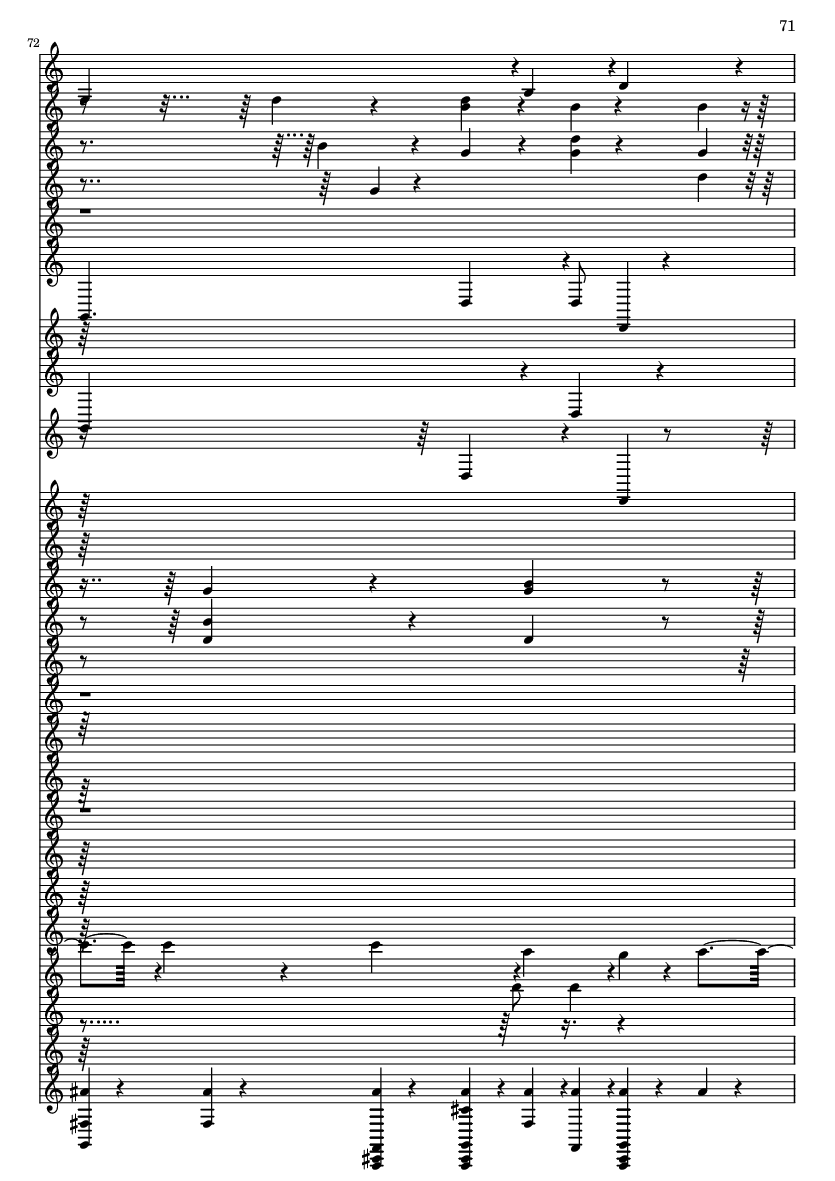 71

72